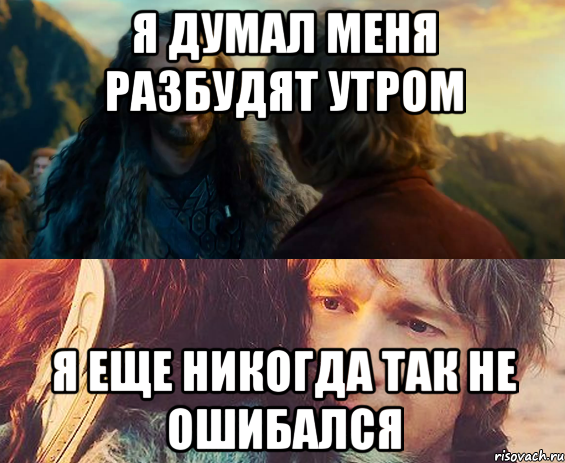 Я ДУМАЛ МЕНЯ РАЗБУДЯТ УТРОМ

Я ЕЩЕ НИКОГДА ТАК НЕ ОШИБАЛСЯ

risovach.ru